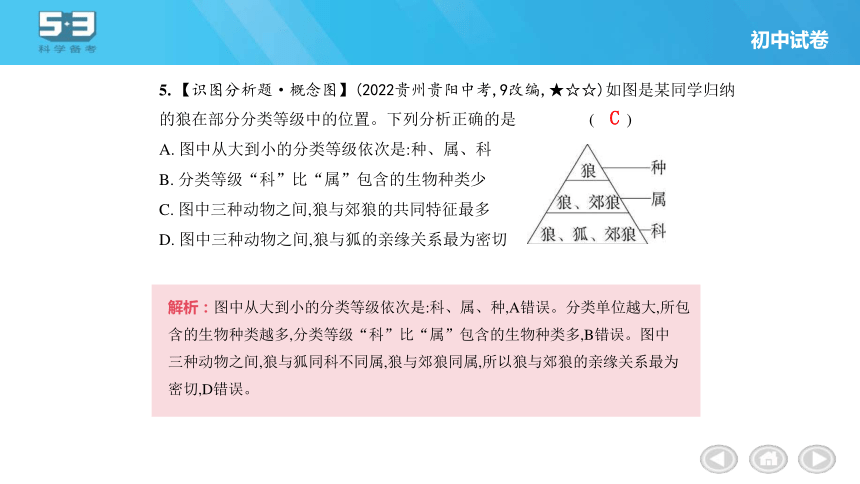 5·3
科学备考

初中试卷

5.【识图分析题·概念图】(2022贵州贵阳中考,9改编,★☆☆)如图是某同学归纳的狼在部分分类等级中的位置。下列分析正确的是 ( C )

A. 图中从大到小的分类等级依次是:种、属、科

B. 分类等级“科”比“属”包含的生物种类少

C. 图中三种动物之间,狼与郊狼的共同特征最多

D. 图中三种动物之间,狼与狐的亲缘关系最为密切

狼
种
狼、郊狼
属
狼、狐、郊狼
科

解析:图中从大到小的分类等级依次是:科、属、种,A错误。分类单位越大,所包含的生物种类越多,分类等级“科”比“属”包含的生物种类多,B错误。图中三种动物之间,狼与狐同科不同属,狼与郊狼同属,所以狼与郊狼的亲缘关系最为密切,D错误。